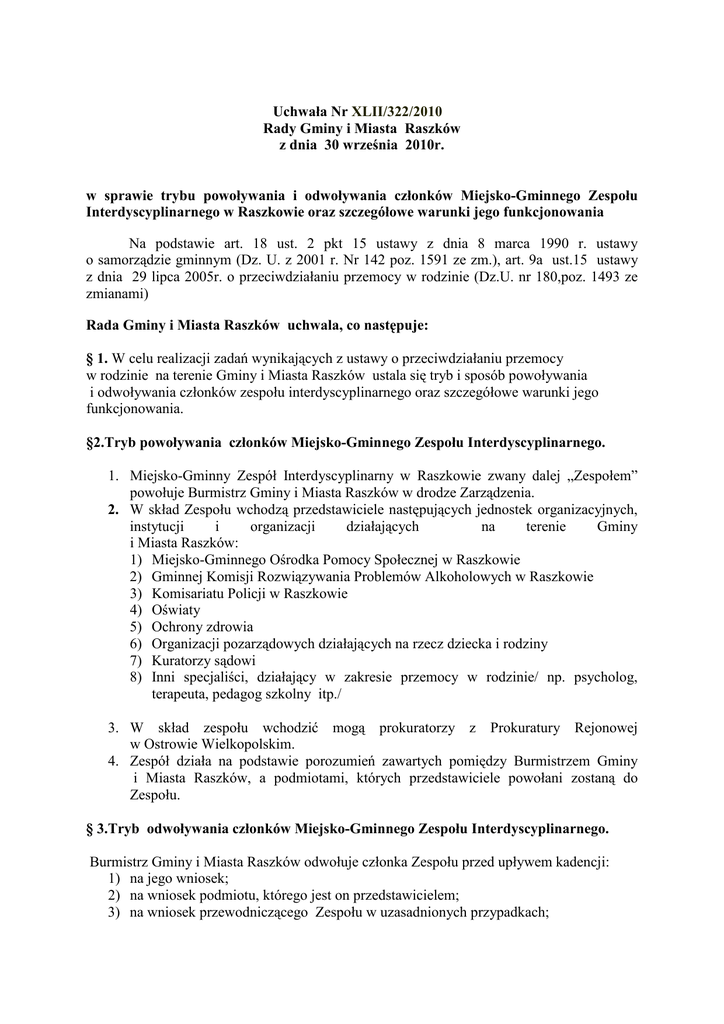 Uchwała Nr XLII/322/2010
Rady Gminy i Miasta Raszków
z dnia 30 września 2010r.

w sprawie trybu powoływania i odwoływania członków Miejsko-Gminnego Zespołu Interdyscyplinarnego w Raszkowie oraz szczegółowe warunki jego funkcjonowania

Na podstawie art. 18 ust. 2 pkt 15 ustawy z dnia 8 marca 1990 r. ustawy o samorządzie gminnym (Dz. U. z 2001 r. Nr 142 poz. 1591 ze zm.), art. 9a ust.15 ustawy z dnia 29 lipca 2005r. o przeciwdziałaniu przemocy w rodzinie (Dz.U. nr 180,poz. 1493 ze zmianami)

Rada Gminy i Miasta Raszków uchwala, co następuje:

§ 1. W celu realizacji zadań wynikających z ustawy o przeciwdziałaniu przemocy w rodzinie na terenie Gminy i Miasta Raszków ustala się tryb i sposób powoływania i odwoływania członków zespołu interdyscyplinarnego oraz szczegółowe warunki jego funkcjonowania.

§2.Tryb powoływania członków Miejsko-Gminnego Zespołu Interdyscyplinarnego.

1. Miejsko-Gminny Zespół Interdyscyplinarny w Raszkowie zwany dalej „Zespołem” powołuje Burmistrz Gminy i Miasta Raszków w drodze Zarządzenia.
2. W skład Zespołu wchodzą przedstawiciele następujących jednostek organizacyjnych, instytucji i organizacji działających na terenie Gminy i Miasta Raszków:
1) Miejsko-Gminnego Ośrodka Pomocy Społecznej w Raszkowie
2) Gminnej Komisji Rozwiązywania Problemów Alkoholowych w Raszkowie
3) Komisariatu Policji w Raszkowie
4) Oświaty
5) Ochrony zdrowia
6) Organizacji pozarządowych działających na rzecz dziecka i rodziny
7) Kuratorzy sądowi
8) Inni specjaliści, działający w zakresie przemocy w rodzinie/ np. psycholog, terapeuta, pedagog szkolny itp./

3. W skład zespołu wchodzić mogą prokuratorzy z Prokuratury Rejonowej w Ostrowie Wielkopolskim.
4. Zespół działa na podstawie porozumień zawartych pomiędzy Burmistrzem Gminy i Miasta Raszków, a podmiotami, których przedstawiciele powołani zostaną do Zespołu.

§ 3.Tryb odwoływania członków Miejsko-Gminnego Zespołu Interdyscyplinarnego.

Burmistrz Gminy i Miasta Raszków odwołuje członka Zespołu przed upływem kadencji:
1) na jego wniosek;
2) na wniosek podmiotu, którego jest on przedstawicielem;
3) na wniosek przewodniczącego Zespołu w uzasadnionych przypadkach;